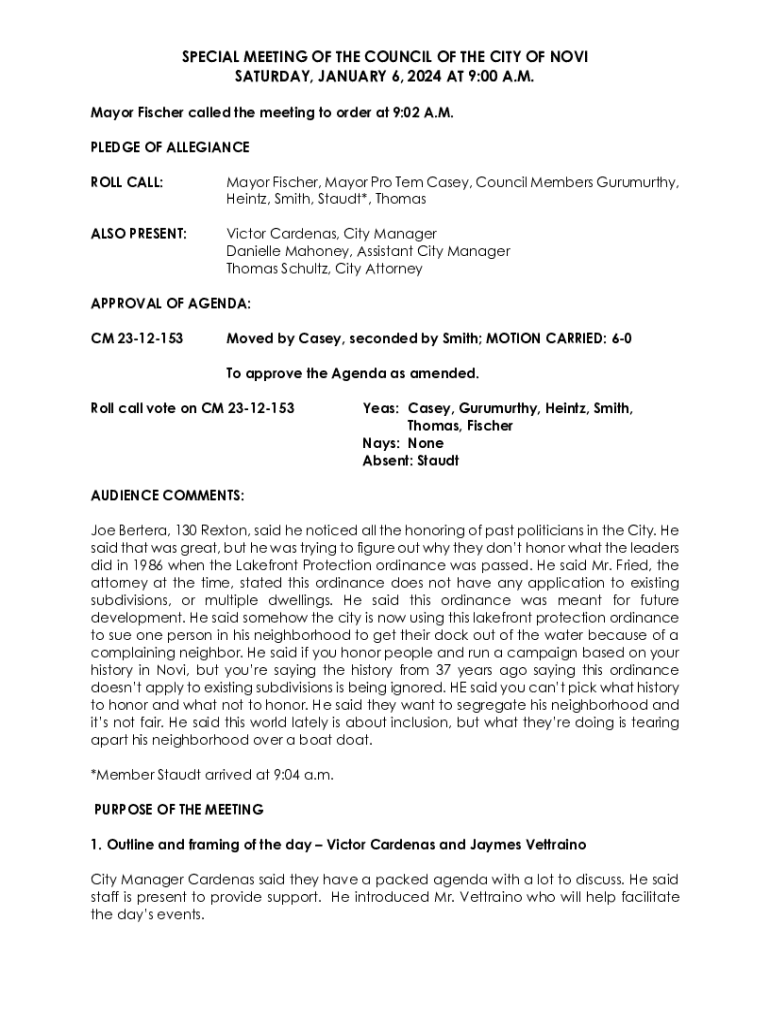 SPECIAL MEETING OF THE COUNCIL OF THE CITY OF NOVI
SATURDAY, JANUARY 6, 2024 AT 9:00 A.M.

Mayor Fischer called the meeting to order at 9:02 A.M.

PLEDGE OF ALLEGIANCE

ROLL CALL: Mayor Fischer, Mayor Pro Tem Casey, Council Members Gurumurthy, Heintz, Smith, Staudt*, Thomas

ALSO PRESENT: Victor Cardenas, City Manager
Danielle Mahoney, Assistant City Manager
Thomas Schultz, City Attorney

APPROVAL OF AGENDA:

CM 23-12-153 Moved by Casey, seconded by Smith; MOTION CARRIED: 6-0

To approve the Agenda as amended.

Roll call vote on CM 23-12-153 Yeas: Casey, Gurumurthy, Heintz, Smith, Thomas, Fischer
Nays: None
Absent: Staudt

AUDIENCE COMMENTS:

Joe Bertera, 130 Rexton, said he noticed all the honoring of past politicians in the City. He said that was great, but he was trying to figure out why they don't honor what the leaders did in 1986 when the Lakefront Protection ordinance was passed. He said Mr. Fried, the attorney at the time, stated this ordinance does not have any application to existing subdivisions, or multiple dwellings. He said this ordinance was meant for future development. He said somehow the city is now using this lakefront protection ordinance to sue one person in his neighborhood to get their dock out of the water because of a complaining neighbor. He said if you honor people and run a campaign based on your history in Novi, but you're saying the history from 37 years ago saying this ordinance doesn't apply to existing subdivisions is being ignored. HE said you can't pick what history to honor and what not to honor. He said they want to segregate his neighborhood and it's not fair. He said this world lately is about inclusion, but what they're doing is tearing apart his neighborhood over a boat doat.

*Member Staudt arrived at 9:04 a.m.

PURPOSE OF THE MEETING

1. Outline and framing of the day – Victor Cardenas and Jaymes Vettraino

City Manager Cardenas said they have a packed agenda with a lot to discuss. He said staff is present to provide support. He introduced Mr. Vettraino who will help facilitate the day's events.